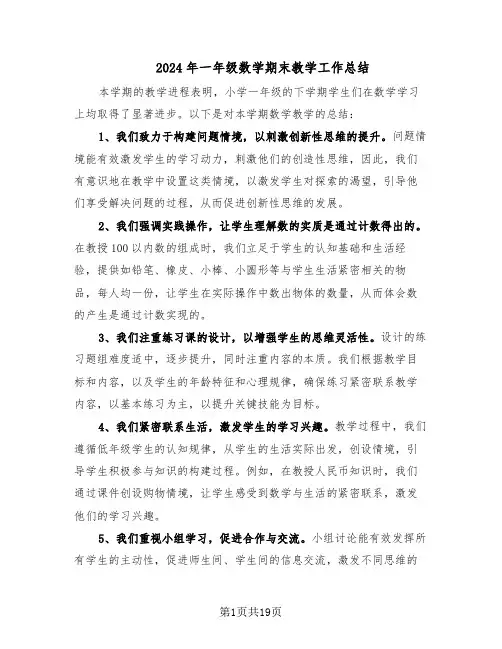 2024年一年级数学期末教学工作总结

本学期的教学进程表明，小学一年级的下学期学生们在数学学习上均取得了显著进步。以下是对本学期数学教学的总结：

1、我们致力于构建问题情境，以刺激创新性思维的提升。问题情境能有效激发学生的学习动力，刺激他们的创造性思维，因此，我们有意识地在教学中设置这类情境，以激发学生对探索的渴望，引导他们享受解决问题的过程，从而促进创新性思维的发展。

2、我们强调实践操作，让学生理解数的实质是通过计数得出的。在教授100以内数的组成时，我们立足于学生的认知基础和生活经验，提供如铅笔、橡皮、小棒、小圆形等与学生生活紧密相关的物品，每人均一份，让学生在实际操作中数出物体的数量，从而体会数的产生是通过计数实现的。

3、我们注重练习课的设计，以增强学生的思维灵活性。设计的练习题组难度适中，逐步提升，同时注重内容的本质。我们根据教学目标和内容，以及学生的年龄特征和心理规律，确保练习紧密联系教学内容，以基本练习为主，以提升关键技能为目标。

4、我们紧密联系生活，激发学生的学习兴趣。教学过程中，我们遵循低年级学生的认知规律，从学生的生活实际出发，创设情境，引导学生积极参与知识的构建过程。例如，在教授人民币知识时，我们通过课件创设购物情境，让学生感受到数学与生活的紧密联系，激发他们的学习兴趣。

5、我们重视小组学习，促进合作与交流。小组讨论能有效发挥所有学生的主动性，促进师生间、学生间的信息交流，激发不同思维的

第1页共19页